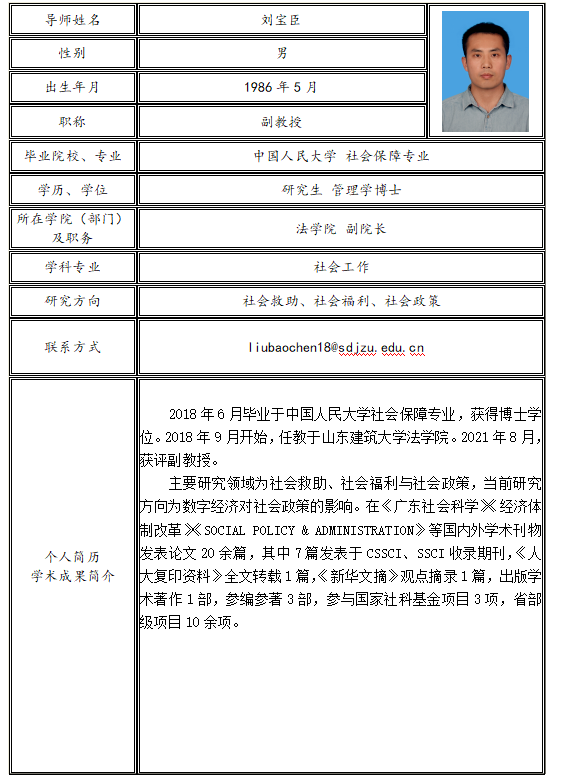 | 导师姓名 | 刘宝臣 |
|---|---|
| 性别 | 男 |
| 出生年月 | 1986 年 5 月 |
| 职称 | 副教授 |
| 毕业院校、专业 | 中国人民大学 社会保障专业 |
| 学历、学位 | 研究生 管理学博士 |
| 所在学院（部门）及职务 | 法学院 副院长 |
| 学科专业 | 社会工作 |
| 研究方向 | 社会救助、社会福利、社会政策 |
| 联系方式 | liubaochen18@sdjzu.edu.cn |
| 个人简历 学术成果简介 | 2018 年 6 月毕业于中国人民大学社会保障专业，获得博士学位。2018 年 9 月开始，任教于山东建筑大学法学院。2021 年 8 月，获评副教授。<br>主要研究领域为社会救助、社会福利与社会政策，当前研究方向为数字经济对社会政策的影响。在《广东社会科学》《经济体制改革》《SOCIAL POLICY & ADMINISTRATION》等国内外学术刊物发表论文 20 余篇，其中 7 篇发表于 CSSCI、SSCI 收录期刊，《人大复印资料》全文转载 1 篇，《新华文摘》观点摘录 1 篇，出版学术著作 1 部，参编参著 3 部，参与国家社科基金项目 3 项，省部级项目 10 余项。 |